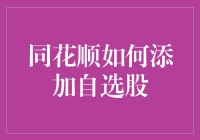 同花顺如何添加自选股